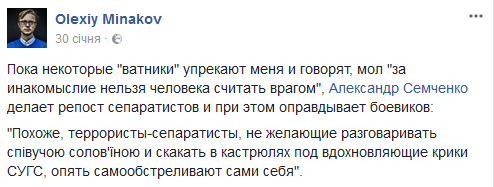 Olexiy Minakov
30 січня ·

Пока некоторые "ватники" упрекают меня и говорят, мол "за инакомыслие нельзя человека считать врагом", Александр Семченко делает репост сепаратистов и при этом оправдывает боевиков:

"Похоже, террористы-сепаратисты, не желающие разговаривать співучою солов'їною и скакать в кастрюлях под вдохновляющие крики СУГС, опять самообстреливают сами себя".